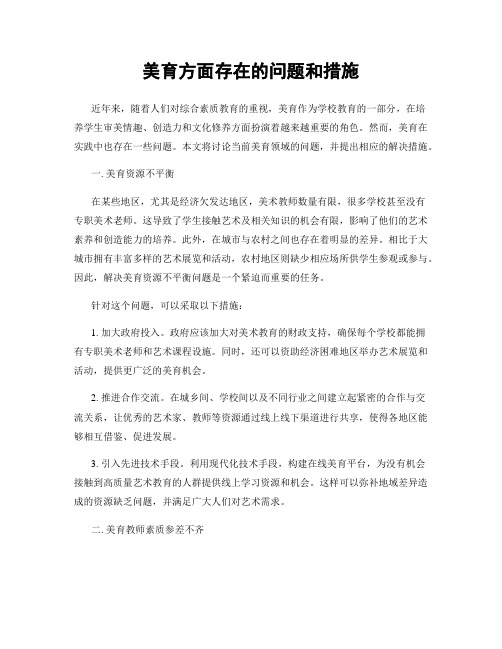 美育方面存在的问题和措施

近年来，随着人们对综合素质教育的重视，美育作为学校教育的一部分，在培养学生审美情趣、创造力和文化修养方面扮演着越来越重要的角色。然而，美育在实践中也存在一些问题。本文将讨论当前美育领域的问题，并提出相应的解决措施。

一. 美育资源不平衡

在某些地区，尤其是经济欠发达地区，美术教师数量有限，很多学校甚至没有专职美术老师。这导致了学生接触艺术及相关知识的机会有限，影响了他们的艺术素养和创造能力的培养。此外，在城市与农村之间也存在着明显的差异。相比于大城市拥有丰富多样的艺术展览和活动，农村地区则缺少相应场所供学生参观或参与。因此，解决美育资源不平衡问题是一个紧迫而重要的任务。

针对这个问题，可以采取以下措施：

1. 加大政府投入。政府应该加大对美术教育的财政支持，确保每个学校都能拥有专职美术老师和艺术课程设施。同时，还可以资助经济困难地区举办艺术展览和活动，提供更广泛的美育机会。

2. 推进合作交流。在城乡间、学校间以及不同行业之间建立起紧密的合作与交流关系，让优秀的艺术家、教师等资源通过线上线下渠道进行共享，使得各地区能够相互借鉴、促进发展。

3. 引入先进技术手段。利用现代化技术手段，构建在线美育平台，为没有机会接触到高质量艺术教育的人群提供线上学习资源和机会。这样可以弥补地域差异造成的资源缺乏问题，并满足广大人们对艺术需求。

二. 美育教师素质参差不齐